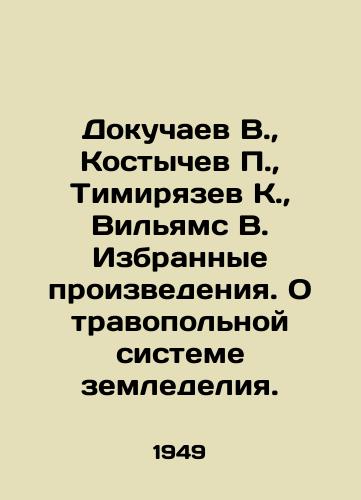 Докучаев В., Костычев П., Тимирязев К., Вильямс В. Избранные произведения. О травопольной системе земледелия.

1949